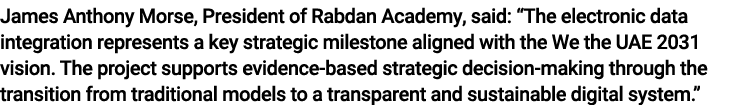 James Anthony Morse, President of Rabdan Academy, said: “The electronic data integration represents a key strategic milestone aligned with the We the UAE 2031 vision. The project supports evidence-based strategic decision-making through the transition from traditional models to a transparent and sustainable digital system.”